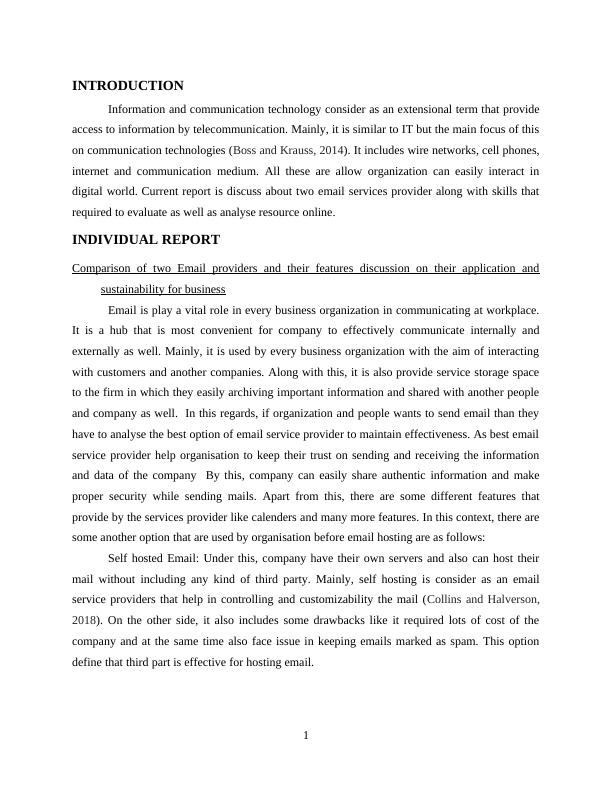 INTRODUCTION

Information and communication technology consider as an extensional term that provide access to information by telecommunication. Mainly, it is similar to IT but the main focus of this on communication technologies (Boss and Krauss, 2014). It includes wire networks, cell phones, internet and communication medium. All these are allow organization can easily interact in digital world. Current report is discuss about two email services provider along with skills that required to evaluate as well as analyse resource online.

INDIVIDUAL REPORT

Comparison of two Email providers and their features discussion on their application and sustainability for business

Email is play a vital role in every business organization in communicating at workplace. It is a hub that is most convenient for company to effectively communicate internally and externally as well. Mainly, it is used by every business organization with the aim of interacting with customers and another companies. Along with this, it is also provide service storage space to the firm in which they easily archiving important information and shared with another people and company as well. In this regards, if organization and people wants to send email than they have to analyse the best option of email service provider to maintain effectiveness. As best email service provider help organisation to keep their trust on sending and receiving the information and data of the company By this, company can easily share authentic information and make proper security while sending mails. Apart from this, there are some different features that provide by the services provider like calenders and many more features. In this context, there are some another option that are used by organisation before email hosting are as follows:

Self hosted Email: Under this, company have their own servers and also can host their mail without including any kind of third party. Mainly, self hosting is consider as an email service providers that help in controlling and customizability the mail (Collins and Halverson, 2018). On the other side, it also includes some drawbacks like it required lots of cost of the company and at the same time also face issue in keeping emails marked as spam. This option define that third part is effective for hosting email.

1